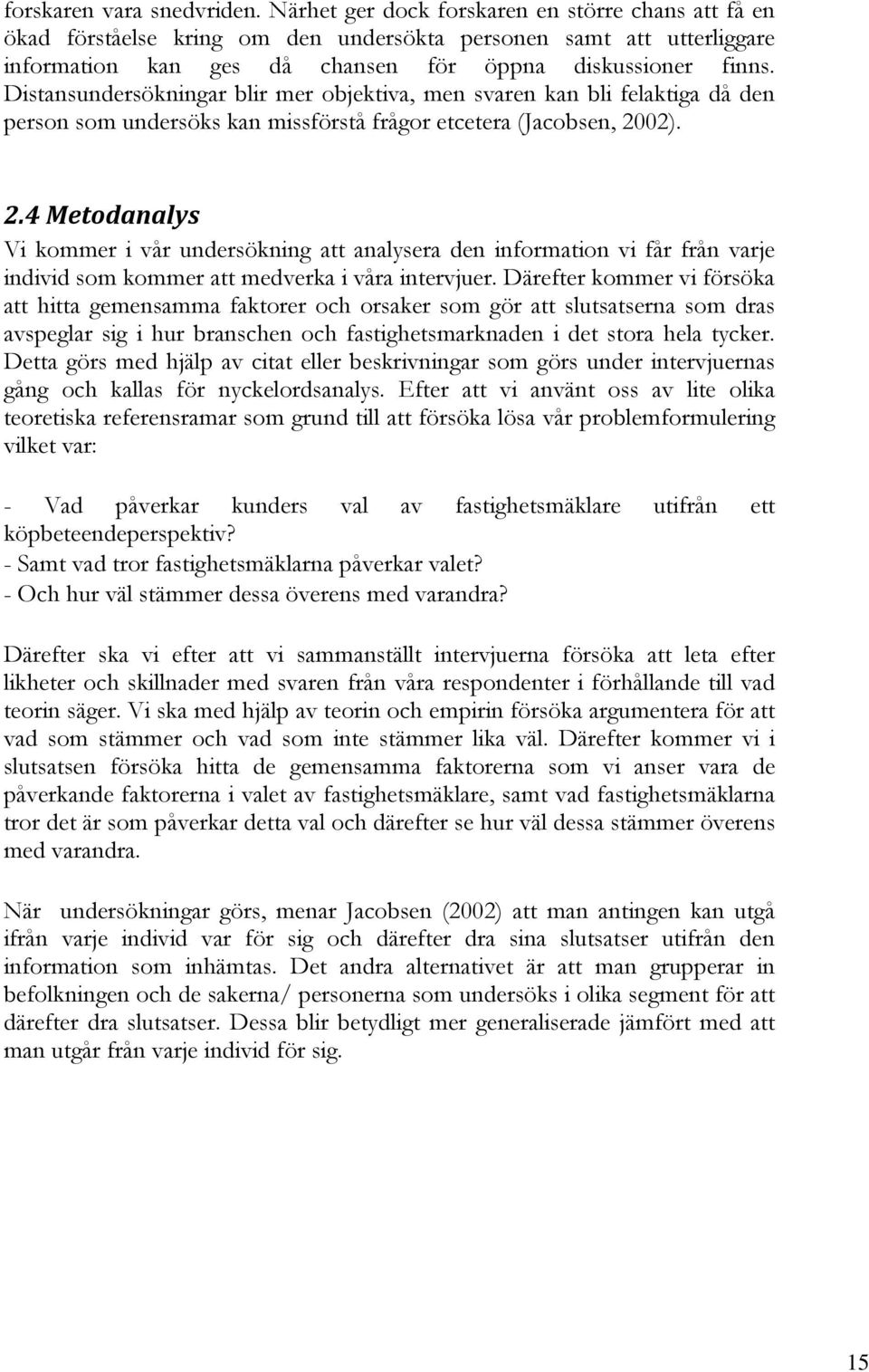 forskaren vara snedvriden. Närhet ger dock forskaren en större chans att få en ökad förståelse kring om den undersökta personen samt att utterliggare information kan ges då chansen för öppna diskussioner finns. Distansundersökningar blir mer objektiva, men svaren kan bli felaktiga då den person som undersöks kan missförstå frågor etcetera (Jacobsen, 2002).

2.4 Metodanalys

Vi kommer i vår undersökning att analysera den information vi får från varje individ som kommer att medverka i våra intervjuer. Därefter kommer vi försöka att hitta gemensamma faktorer och orsaker som gör att slutsatserna som dras avspeglar sig i hur branschen och fastighetsmarknaden i det stora hela tycker. Detta görs med hjälp av citat eller beskrivningar som görs under intervjuernas gång och kallas för nyckelordsanalys. Efter att vi använt oss av lite olika teoretiska referensramar som grund till att försöka lösa vår problemformulering vilket var:

- Vad påverkar kunders val av fastighetsmäklare utifrån ett köpbeteendeperspektiv?
- Samt vad tror fastighetsmäklarna påverkar valet?
- Och hur väl stämmer dessa överens med varandra?

Därefter ska vi efter att vi sammanställt intervjuerna försöka att leta efter likheter och skillnader med svaren från våra respondenter i förhållande till vad teorin säger. Vi ska med hjälp av teorin och empirin försöka argumentera för att vad som stämmer och vad som inte stämmer lika väl. Därefter kommer vi i slutsatsen försöka hitta de gemensamma faktorerna som vi anser vara de påverkande faktorerna i valet av fastighetsmäklare, samt vad fastighetsmäklarna tror det är som påverkar detta val och därefter se hur väl dessa stämmer överens med varandra.

När undersökningar görs, menar Jacobsen (2002) att man antingen kan utgå ifrån varje individ var för sig och därefter dra sina slutsatser utifrån den information som inhämtas. Det andra alternativet är att man grupperar in befolkningen och de sakerna/ personerna som undersöks i olika segment för att därefter dra slutsatser. Dessa blir betydligt mer generaliserade jämfört med att man utgår från varje individ för sig.

15